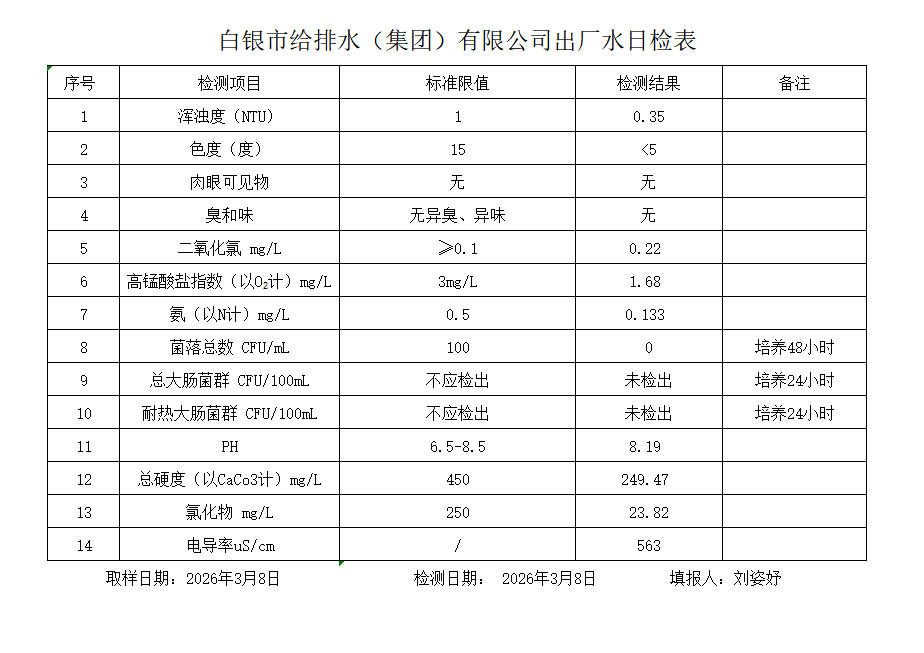 白银市给排水（集团）有限公司出厂水日检表

| 序号 | 检测项目 | 标准限值 | 检测结果 | 备注 |
|---|---|---|---|---|
| 1 | 浑浊度（NTU） | 1 | 0.35 | |
| 2 | 色度（度） | 15 | <5 | |
| 3 | 肉眼可见物 | 无 | 无 | |
| 4 | 臭和味 | 无异臭、异味 | 无 | |
| 5 | 二氧化氯 mg/L | ≥0.1 | 0.22 | |
| 6 | 高锰酸盐指数（以$O_2$计）mg/L | 3mg/L | 1.68 | |
| 7 | 氨（以N计）mg/L | 0.5 | 0.133 | |
| 8 | 菌落总数 CFU/mL | 100 | 0 | 培养48小时 |
| 9 | 总大肠菌群 CFU/100mL | 不应检出 | 未检出 | 培养24小时 |
| 10 | 耐热大肠菌群 CFU/100mL | 不应检出 | 未检出 | 培养24小时 |
| 11 | PH | 6.5-8.5 | 8.19 | |
| 12 | 总硬度（以CaCo3计）mg/L | 450 | 249.47 | |
| 13 | 氯化物 mg/L | 250 | 23.82 | |
| 14 | 电导率uS/cm | / | 563 | |

取样日期：2026年3月8日　　检测日期：　2026年3月8日　　填报人：刘姿妤